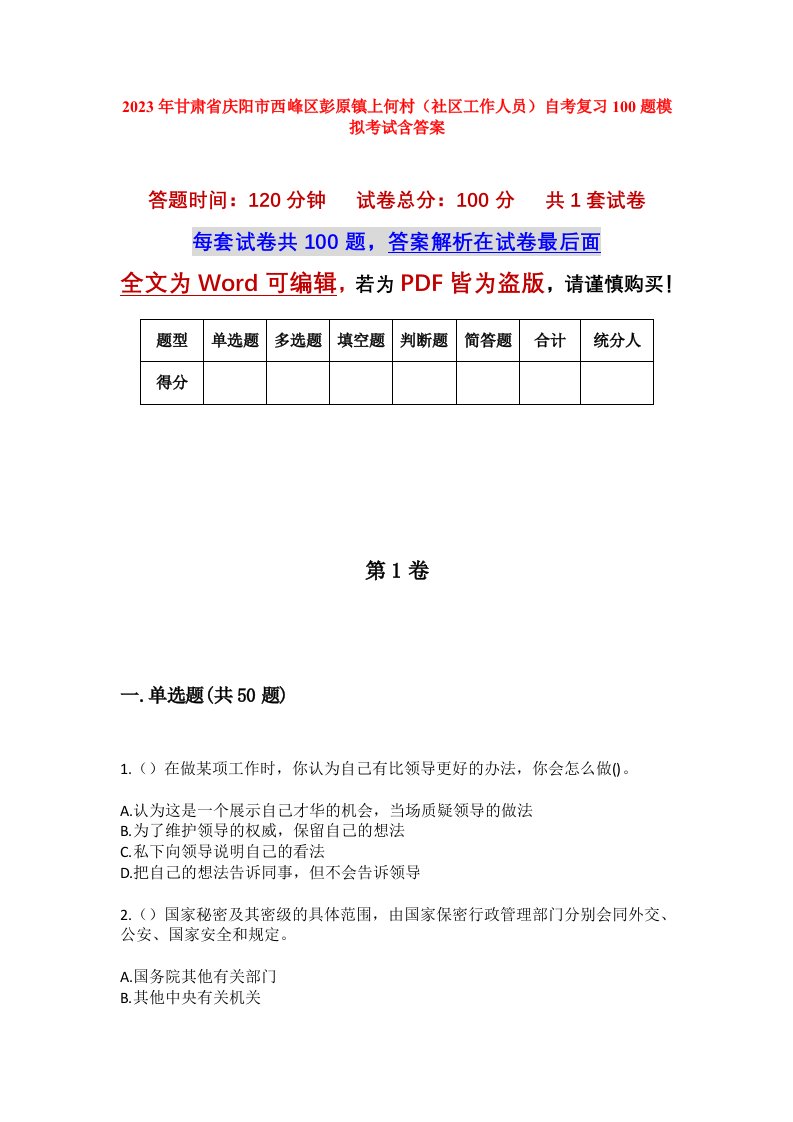 2023年甘肃省庆阳市西峰区彭原镇上何村（社区工作人员）自考复习100题模拟考试含答案

答题时间：120分钟　试卷总分：100分　共1套试卷

每套试卷共100题，答案解析在试卷最后面

全文为Word可编辑，若为PDF皆为盗版，请谨慎购买！

| 题型 | 单选题 | 多选题 | 填空题 | 判断题 | 简答题 | 合计 | 统分人 |
|---|---|---|---|---|---|---|---|
| 得分 | | | | | | | |

第1卷

一.单选题(共50题)

1.（）在做某项工作时，你认为自己有比领导更好的办法，你会怎么做()。

A.认为这是一个展示自己才华的机会，当场质疑领导的做法
B.为了维护领导的权威，保留自己的想法
C.私下向领导说明自己的看法
D.把自己的想法告诉同事，但不会告诉领导

2.（）国家秘密及其密级的具体范围，由国家保密行政管理部门分别会同外交、公安、国家安全和规定。

A.国务院其他有关部门
B.其他中央有关机关